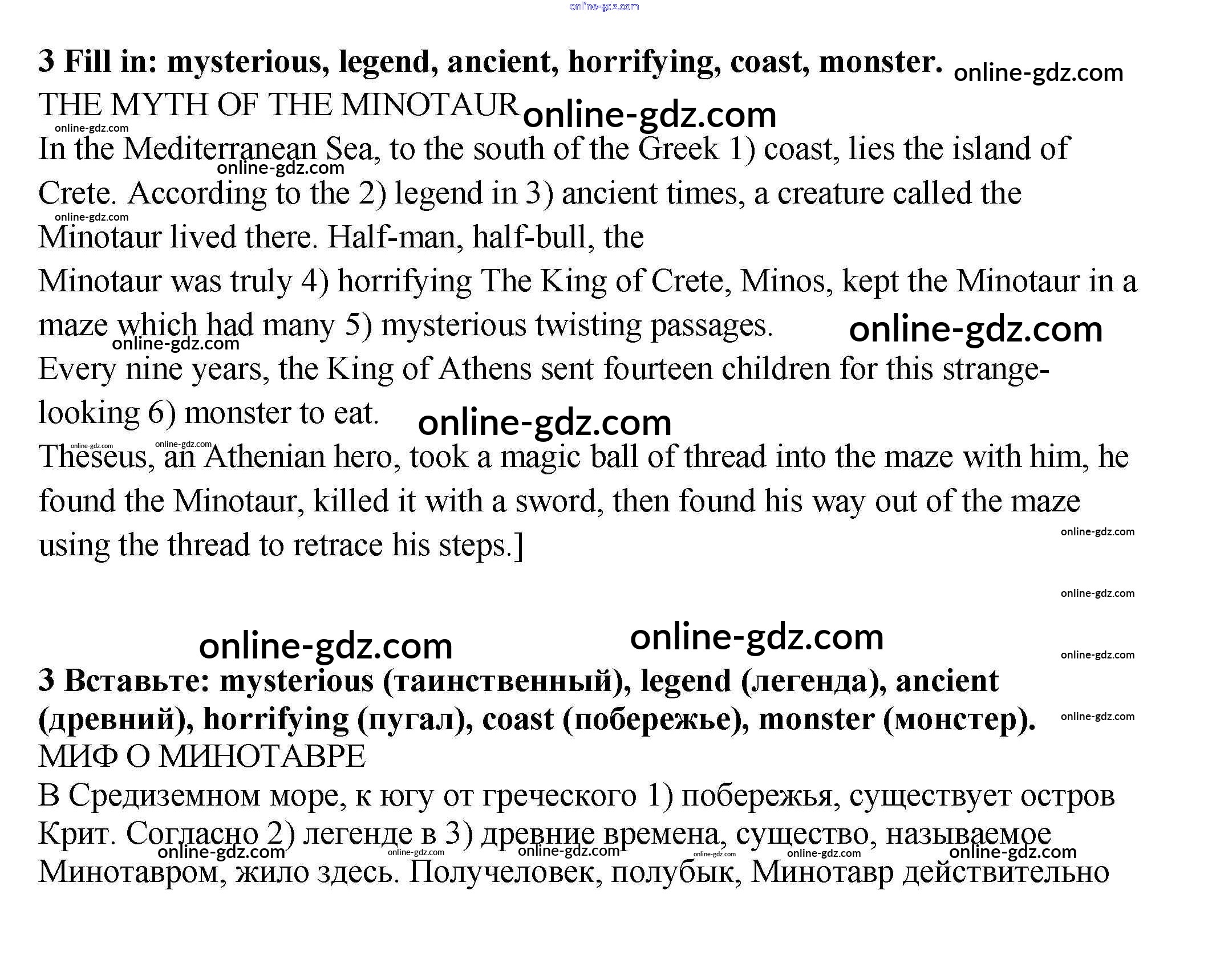 online-gdz.com

**3 Fill in: mysterious, legend, ancient, horrifying, coast, monster.** online-gdz.com

THE MYTH OF THE MINOTAUR online-gdz.com

online-gdz.com

In the Mediterranean Sea, to the south of the Greek 1) coast, lies the island of Crete. According to the 2) legend in 3) ancient times, a creature called the Minotaur lived there. Half-man, half-bull, the

online-gdz.com online-gdz.com

Minotaur was truly 4) horrifying The King of Crete, Minos, kept the Minotaur in a maze which had many 5) mysterious twisting passages. online-gdz.com

online-gdz.com

Every nine years, the King of Athens sent fourteen children for this strange-looking 6) monster to eat. online-gdz.com

online-gdz.com online-gdz.com

Theseus, an Athenian hero, took a magic ball of thread into the maze with him, he found the Minotaur, killed it with a sword, then found his way out of the maze using the thread to retrace his steps.]

online-gdz.com

online-gdz.com

online-gdz.com online-gdz.com

online-gdz.com

**3 Вставьте: mysterious (таинственный), legend (легенда), ancient (древний), horrifying (пугал), coast (побережье), monster (монстер).** online-gdz.com

МИФ О МИНОТАВРЕ

В Средиземном море, к югу от греческого 1) побережья, существует остров Крит. Согласно 2) легенде в 3) древние времена, существо, называемое Минотавром, жило здесь. Получеловек, полубык, Минотавр действительно

online-gdz.com online-gdz.com online-gdz.com online-gdz.com online-gdz.com online-gdz.com